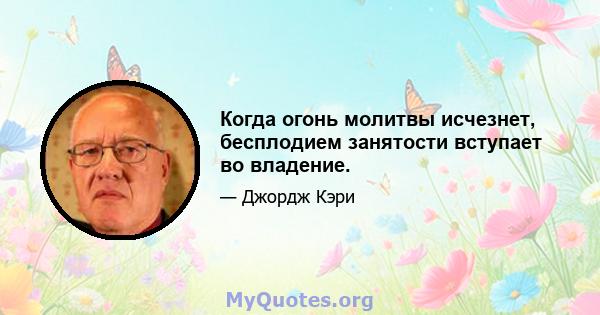 Когда огонь молитвы исчезнет, бесплодием занятости вступает во владение.

— Джордж Кэри

MyQuotes.org